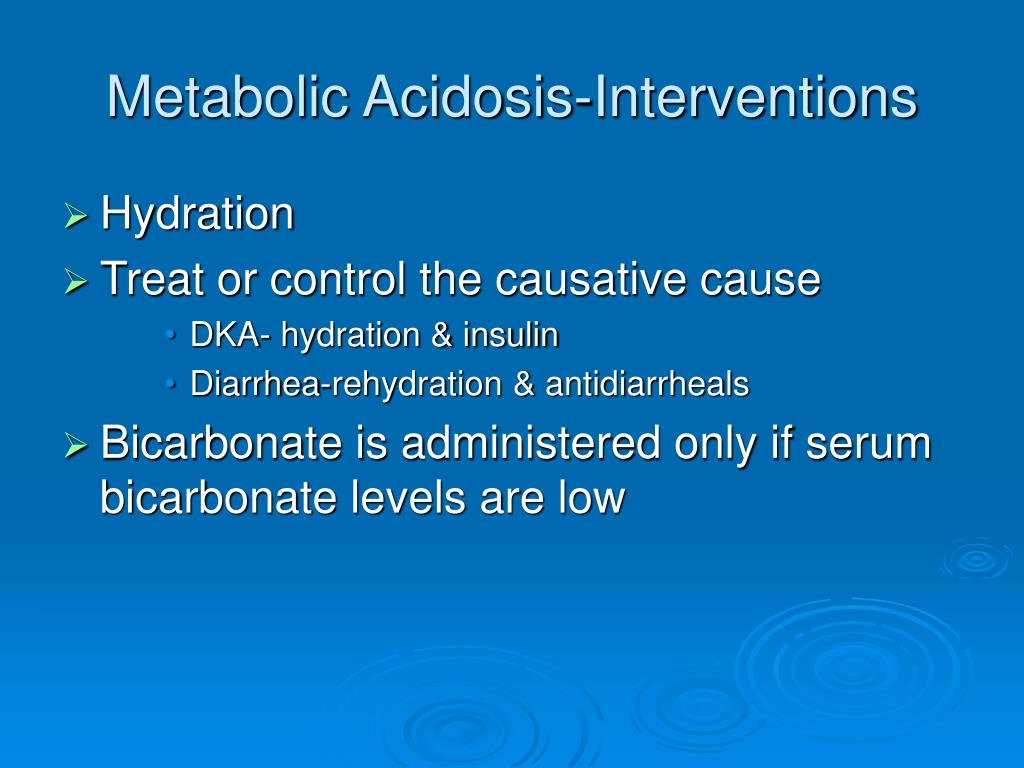 Metabolic Acidosis-Interventions

➢ Hydration
➢ Treat or control the causative cause
• DKA- hydration & insulin
• Diarrhea-rehydration & antidiarrheals
➢ Bicarbonate is administered only if serum bicarbonate levels are low